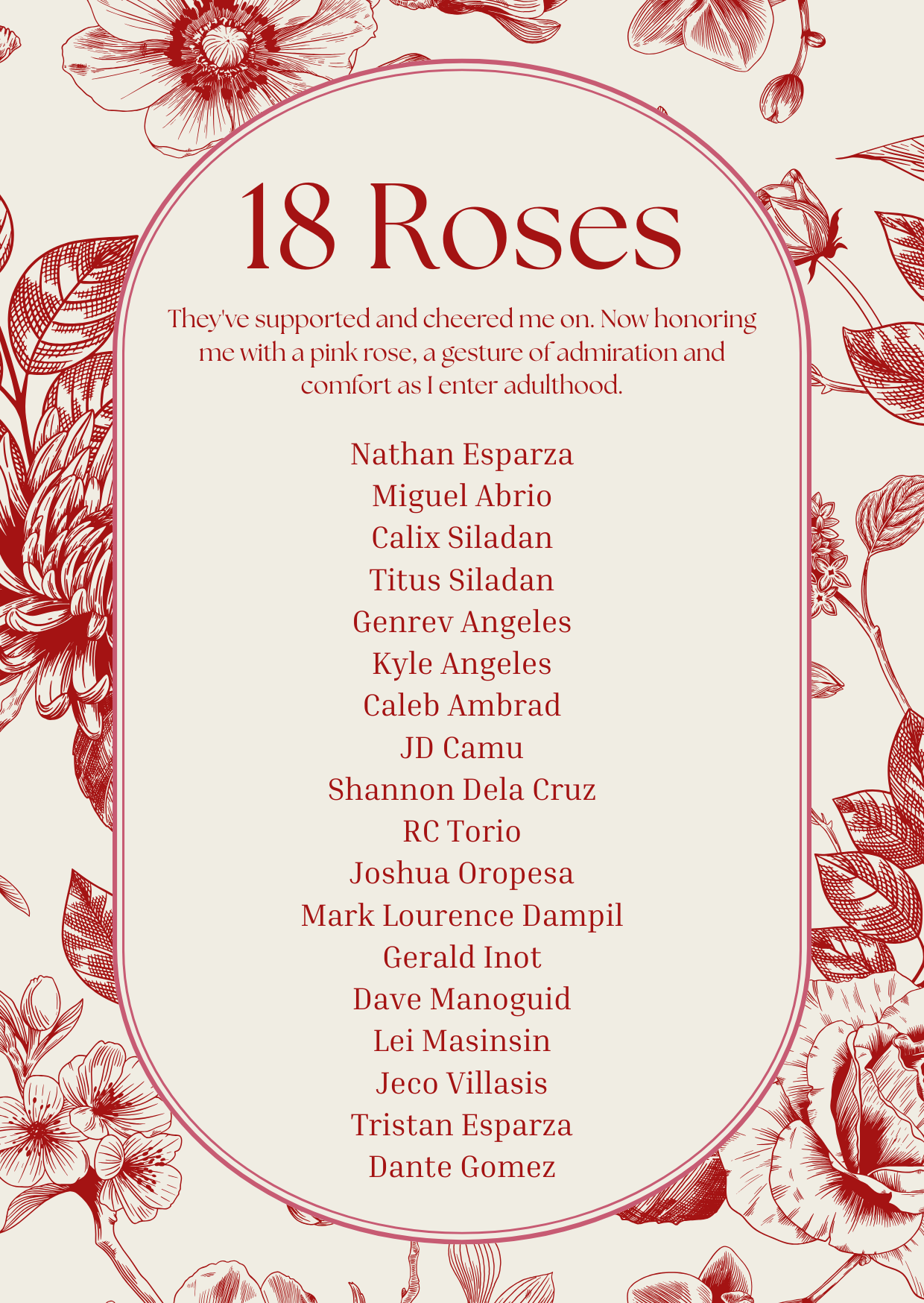 18 Roses

They've supported and cheered me on. Now honoring me with a pink rose, a gesture of admiration and comfort as I enter adulthood.

Nathan Esparza
Miguel Abrio
Calix Siladan
Titus Siladan
Genrev Angeles
Kyle Angeles
Caleb Ambrad
JD Camu
Shannon Dela Cruz
RC Torio
Joshua Oropesa
Mark Lourence Dampil
Gerald Inot
Dave Manoguid
Lei Masinsin
Jeco Villasis
Tristan Esparza
Dante Gomez